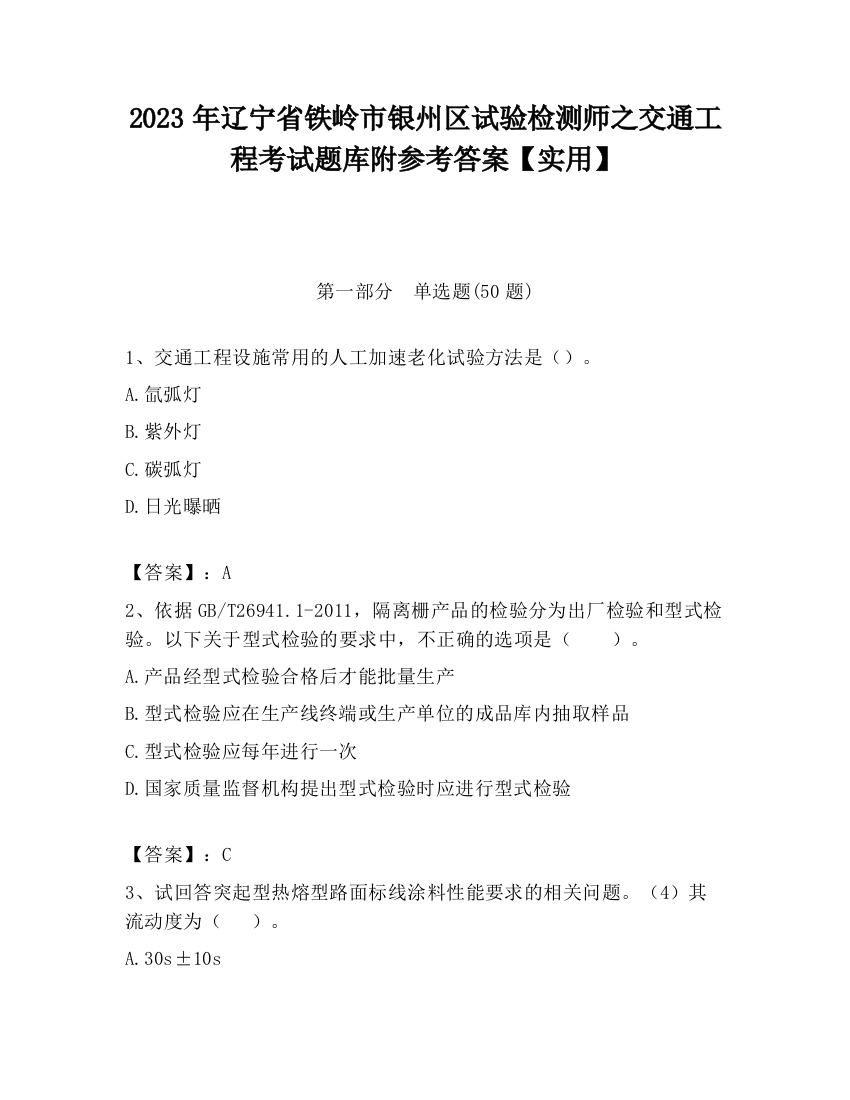 2023 年辽宁省铁岭市银州区试验检测师之交通工程考试题库附参考答案【实用】

第一部分　单选题(50 题)

1、交通工程设施常用的人工加速老化试验方法是（）。

A.氙弧灯

B.紫外灯

C.碳弧灯

D.日光曝晒

【答案】：A

2、依据 GB/T26941.1-2011，隔离栅产品的检验分为出厂检验和型式检验。以下关于型式检验的要求中，不正确的选项是（　　）。

A.产品经型式检验合格后才能批量生产

B.型式检验应在生产线终端或生产单位的成品库内抽取样品

C.型式检验应每年进行一次

D.国家质量监督机构提出型式检验时应进行型式检验

【答案】：C

3、试回答突起型热熔型路面标线涂料性能要求的相关问题。（4）其流动度为（　　）。

A.30s±10s